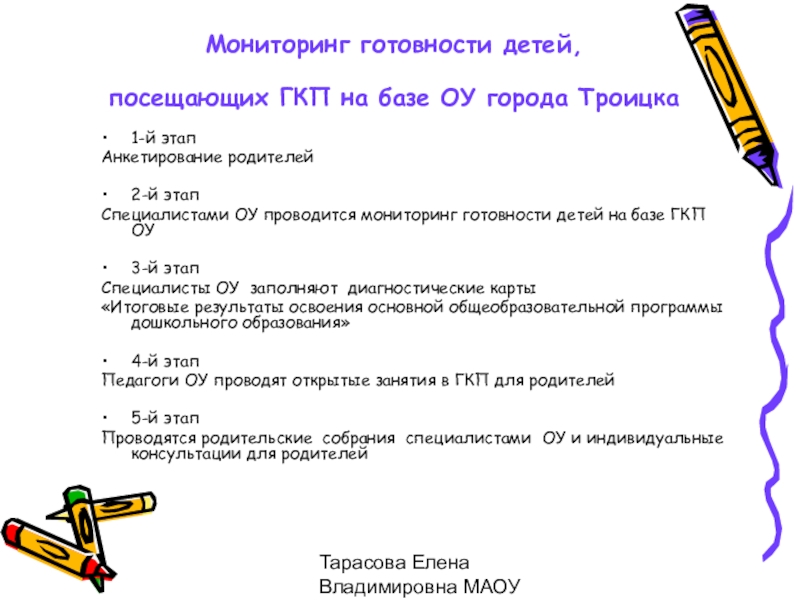 Мониторинг готовности детей,

посещающих ГКП на базе ОУ города Троицка

• 1-й этап
Анкетирование родителей

• 2-й этап
Специалистами ОУ проводится мониторинг готовности детей на базе ГКП ОУ

• 3-й этап
Специалисты ОУ заполняют диагностические карты
«Итоговые результаты освоения основной общеобразовательной программы дошкольного образования»

• 4-й этап
Педагоги ОУ проводят открытые занятия в ГКП для родителей

• 5-й этап
Проводятся родительские собрания специалистами ОУ и индивидуальные консультации для родителей

Тарасова Елена Владимировна МАОУ